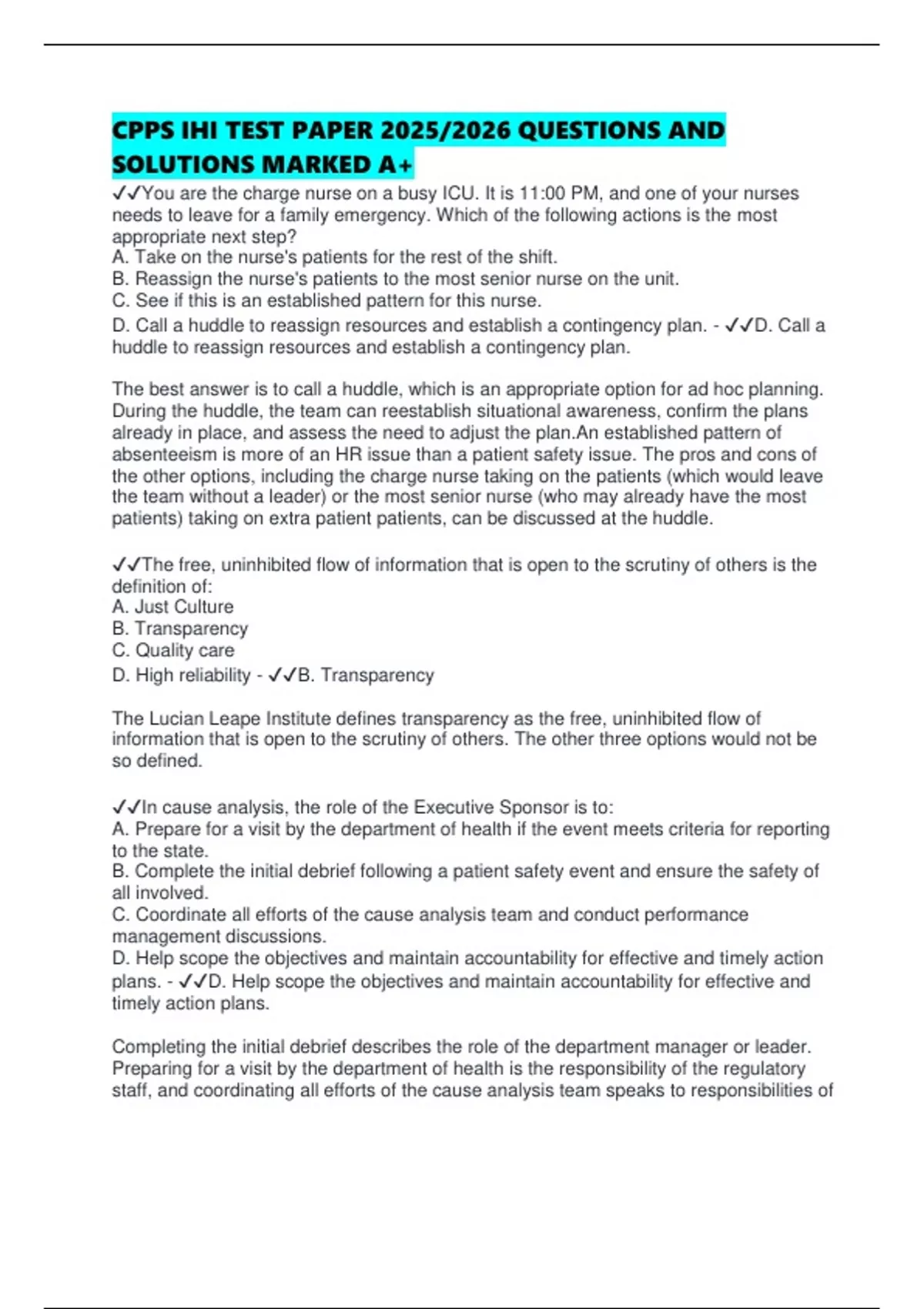 CPPS IHI TEST PAPER 2025/2026 QUESTIONS AND SOLUTIONS MARKED A+

✓✓You are the charge nurse on a busy ICU. It is 11:00 PM, and one of your nurses needs to leave for a family emergency. Which of the following actions is the most appropriate next step?
A. Take on the nurse's patients for the rest of the shift.
B. Reassign the nurse's patients to the most senior nurse on the unit.
C. See if this is an established pattern for this nurse.
D. Call a huddle to reassign resources and establish a contingency plan. - ✓✓D. Call a huddle to reassign resources and establish a contingency plan.

The best answer is to call a huddle, which is an appropriate option for ad hoc planning. During the huddle, the team can reestablish situational awareness, confirm the plans already in place, and assess the need to adjust the plan.An established pattern of absenteeism is more of an HR issue than a patient safety issue. The pros and cons of the other options, including the charge nurse taking on the patients (which would leave the team without a leader) or the most senior nurse (who may already have the most patients) taking on extra patient patients, can be discussed at the huddle.

✓✓The free, uninhibited flow of information that is open to the scrutiny of others is the definition of:
A. Just Culture
B. Transparency
C. Quality care
D. High reliability - ✓✓B. Transparency

The Lucian Leape Institute defines transparency as the free, uninhibited flow of information that is open to the scrutiny of others. The other three options would not be so defined.

✓✓In cause analysis, the role of the Executive Sponsor is to:
A. Prepare for a visit by the department of health if the event meets criteria for reporting to the state.
B. Complete the initial debrief following a patient safety event and ensure the safety of all involved.
C. Coordinate all efforts of the cause analysis team and conduct performance management discussions.
D. Help scope the objectives and maintain accountability for effective and timely action plans. - ✓✓D. Help scope the objectives and maintain accountability for effective and timely action plans.

Completing the initial debrief describes the role of the department manager or leader. Preparing for a visit by the department of health is the responsibility of the regulatory staff, and coordinating all efforts of the cause analysis team speaks to responsibilities of